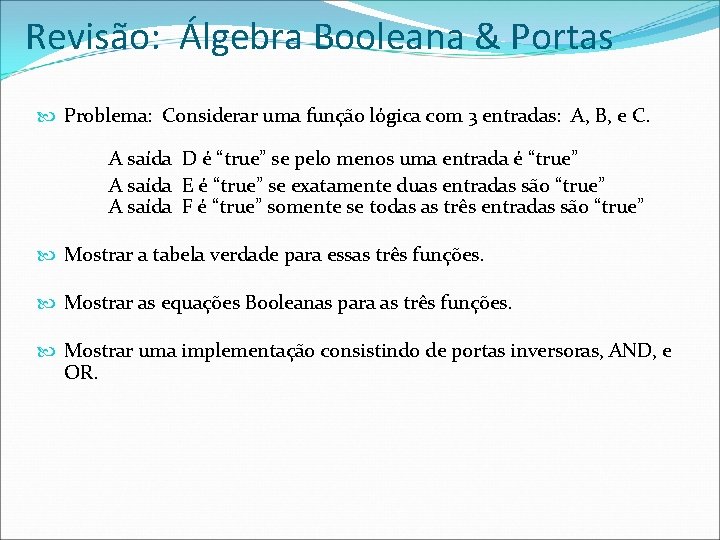 Revisão: Álgebra Booleana & Portas

Problema: Considerar uma função lógica com 3 entradas: A, B, e C.

A saída D é “true” se pelo menos uma entrada é “true”
A saída E é “true” se exatamente duas entradas são “true”
A saída F é “true” somente se todas as três entradas são “true”

Mostrar a tabela verdade para essas três funções.

Mostrar as equações Booleanas para as três funções.

Mostrar uma implementação consistindo de portas inversoras, AND, e OR.